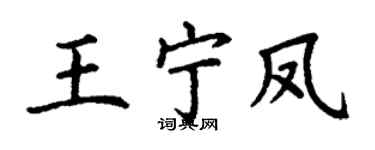 王宁凤
词典网